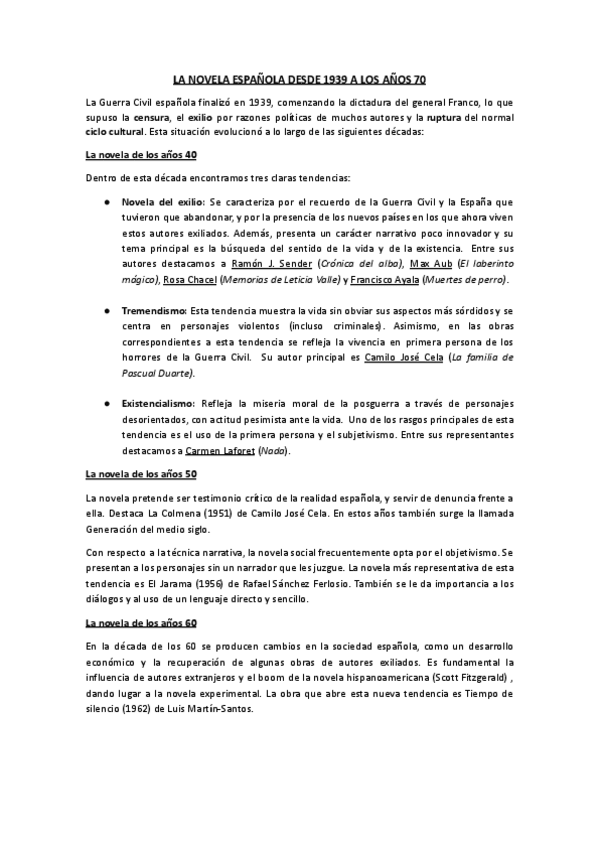 LA NOVELA ESPAÑOLA DESDE 1939 A LOS AÑOS 70

La Guerra Civil española finalizó en 1939, comenzando la dictadura del general Franco, lo que supuso la censura, el exilio por razones políticas de muchos autores y la ruptura del normal ciclo cultural. Esta situación evolucionó a lo largo de las siguientes décadas:

La novela de los años 40

Dentro de esta década encontramos tres claras tendencias:

● Novela del exilio: Se caracteriza por el recuerdo de la Guerra Civil y la España que tuvieron que abandonar, y por la presencia de los nuevos países en los que ahora viven estos autores exiliados. Además, presenta un carácter narrativo poco innovador y su tema principal es la búsqueda del sentido de la vida y de la existencia. Entre sus autores destacamos a Ramón J. Sender (Crónica del alba), Max Aub (El laberinto mágico), Rosa Chacel (Memorias de Leticia Valle) y Francisco Ayala (Muertes de perro).

● Tremendismo: Esta tendencia muestra la vida sin obviar sus aspectos más sórdidos y se centra en personajes violentos (incluso criminales). Asimismo, en las obras correspondientes a esta tendencia se refleja la vivencia en primera persona de los horrores de la Guerra Civil. Su autor principal es Camilo José Cela (La familia de Pascual Duarte).

● Existencialismo: Refleja la miseria moral de la posguerra a través de personajes desorientados, con actitud pesimista ante la vida. Uno de los rasgos principales de esta tendencia es el uso de la primera persona y el subjetivismo. Entre sus representantes destacamos a Carmen Laforet (Nada).

La novela de los años 50

La novela pretende ser testimonio crítico de la realidad española, y servir de denuncia frente a ella. Destaca La Colmena (1951) de Camilo José Cela. En estos años también surge la llamada Generación del medio siglo.

Con respecto a la técnica narrativa, la novela social frecuentemente opta por el objetivismo. Se presentan a los personajes sin un narrador que les juzgue. La novela más representativa de esta tendencia es El Jarama (1956) de Rafael Sánchez Ferlosio. También se le da importancia a los diálogos y al uso de un lenguaje directo y sencillo.

La novela de los años 60

En la década de los 60 se producen cambios en la sociedad española, como un desarrollo económico y la recuperación de algunas obras de autores exiliados. Es fundamental la influencia de autores extranjeros y el boom de la novela hispanoamericana (Scott Fitzgerald) , dando lugar a la novela experimental. La obra que abre esta nueva tendencia es Tiempo de silencio (1962) de Luis Martín-Santos.